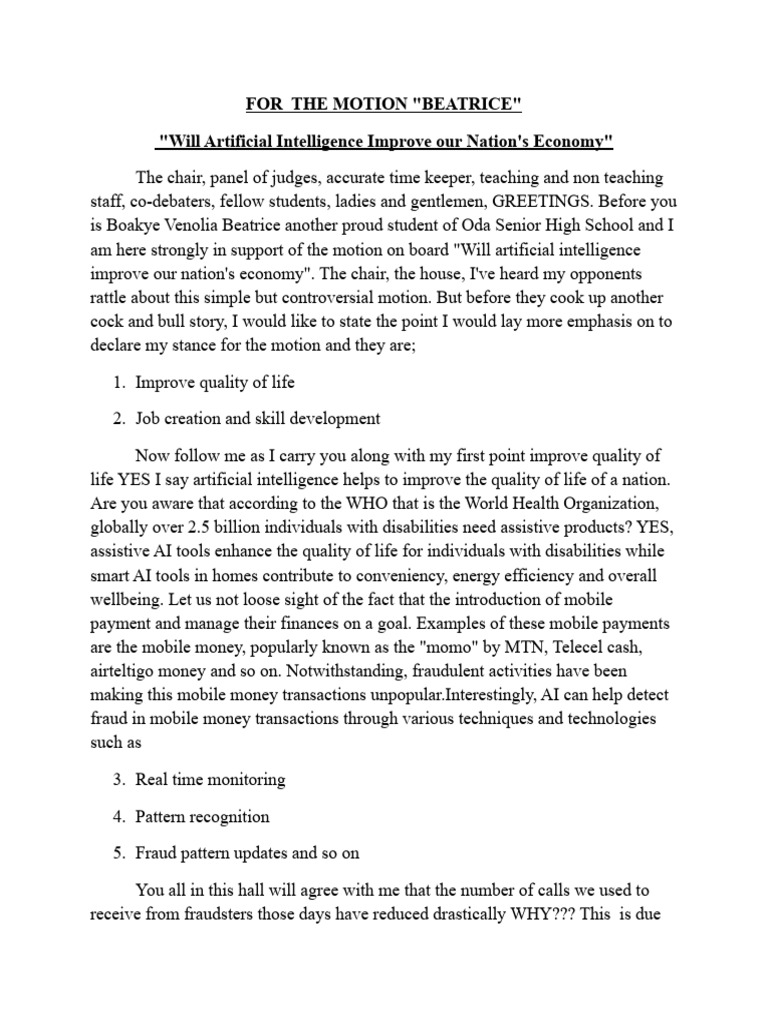 FOR THE MOTION "BEATRICE"

"Will Artificial Intelligence Improve our Nation's Economy"

The chair, panel of judges, accurate time keeper, teaching and non teaching staff, co-debaters, fellow students, ladies and gentlemen, GREETINGS. Before you is Boakye Venolia Beatrice another proud student of Oda Senior High School and I am here strongly in support of the motion on board "Will artificial intelligence improve our nation's economy". The chair, the house, I've heard my opponents rattle about this simple but controversial motion. But before they cook up another cock and bull story, I would like to state the point I would lay more emphasis on to declare my stance for the motion and they are;

1. Improve quality of life

2. Job creation and skill development

Now follow me as I carry you along with my first point improve quality of life YES I say artificial intelligence helps to improve the quality of life of a nation. Are you aware that according to the WHO that is the World Health Organization, globally over 2.5 billion individuals with disabilities need assistive products? YES, assistive AI tools enhance the quality of life for individuals with disabilities while smart AI tools in homes contribute to conveniency, energy efficiency and overall wellbeing. Let us not loose sight of the fact that the introduction of mobile payment and manage their finances on a goal. Examples of these mobile payments are the mobile money, popularly known as the "momo" by MTN, Telecel cash, airteltigo money and so on. Notwithstanding, fraudulent activities have been making this mobile money transactions unpopular.Interestingly, AI can help detect fraud in mobile money transactions through various techniques and technologies such as

3. Real time monitoring

4. Pattern recognition

5. Fraud pattern updates and so on

You all in this hall will agree with me that the number of calls we used to receive from fraudsters those days have reduced drastically WHY??? This is due